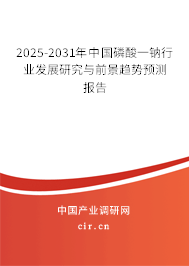 2025-2031年中国磷酸一钠行业发展研究与前景趋势预测报告

中国产业调研网

cir.cn